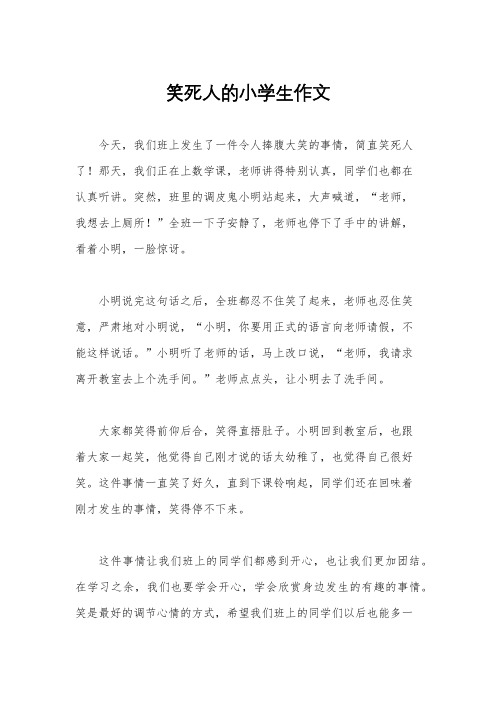 笑死人的小学生作文

今天，我们班上发生了一件令人捧腹大笑的事情，简直笑死人了！那天，我们正在上数学课，老师讲得特别认真，同学们也都在认真听讲。突然，班里的调皮鬼小明站起来，大声喊道，“老师，我想去上厕所！”全班一下子安静了，老师也停下了手中的讲解，看着小明，一脸惊讶。

小明说完这句话之后，全班都忍不住笑了起来，老师也忍住笑意，严肃地对小明说，“小明，你要用正式的语言向老师请假，不能这样说话。”小明听了老师的话，马上改口说，“老师，我请求离开教室去上个洗手间。”老师点点头，让小明去了洗手间。

大家都笑得前仰后合，笑得直捂肚子。小明回到教室后，也跟着大家一起笑，他觉得自己刚才说的话太幼稚了，也觉得自己很好笑。这件事情一直笑了好久，直到下课铃响起，同学们还在回味着刚才发生的事情，笑得停不下来。

这件事情让我们班上的同学们都感到开心，也让我们更加团结。在学习之余，我们也要学会开心，学会欣赏身边发生的有趣的事情。笑是最好的调节心情的方式，希望我们班上的同学们以后也能多一